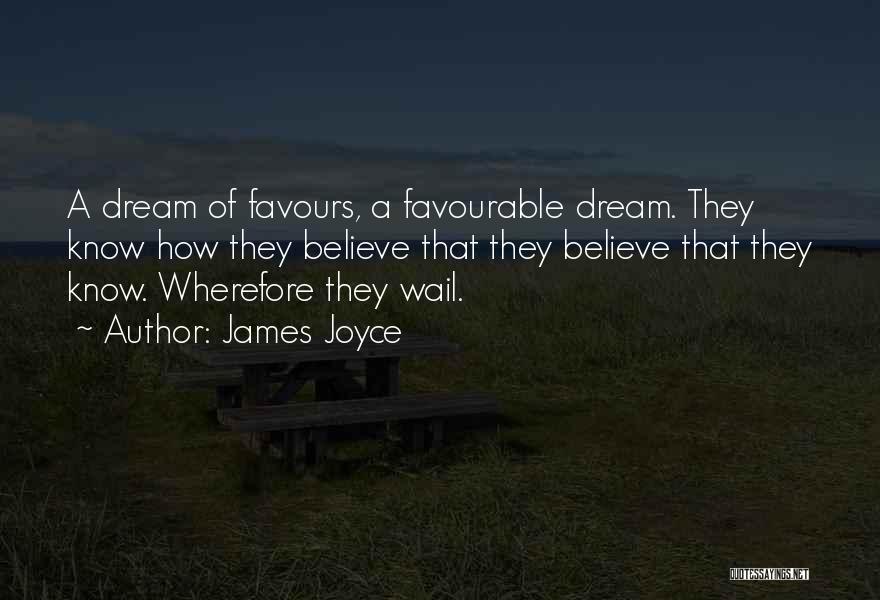 A dream of favours, a favourable dream. They know how they believe that they believe that they know. Wherefore they wail.
~ Author: James Joyce

QUOTESSAYINGS.NET